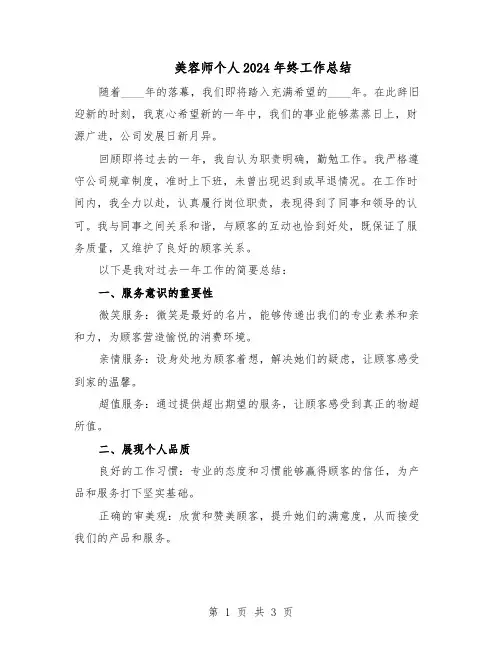 美容师个人2024年终工作总结

随着____年的落幕，我们即将踏入充满希望的____年。在此辞旧迎新的时刻，我衷心希望新的一年中，我们的事业能够蒸蒸日上，财源广进，公司发展日新月异。

回顾即将过去的一年，我自认为职责明确，勤勉工作。我严格遵守公司规章制度，准时上下班，未曾出现迟到或早退情况。在工作时间内，我全力以赴，认真履行岗位职责，表现得到了同事和领导的认可。我与同事之间关系和谐，与顾客的互动也恰到好处，既保证了服务质量，又维护了良好的顾客关系。

以下是我对过去一年工作的简要总结：

一、服务意识的重要性

微笑服务：微笑是最好的名片，能够传递出我们的专业素养和亲和力，为顾客营造愉悦的消费环境。

亲情服务：设身处地为顾客着想，解决她们的疑虑，让顾客感受到家的温馨。

超值服务：通过提供超出期望的服务，让顾客感受到真正的物超所值。

二、展现个人品质

良好的工作习惯：专业的态度和习惯能够赢得顾客的信任，为产品和服务打下坚实基础。

正确的审美观：欣赏和赞美顾客，提升她们的满意度，从而接受我们的产品和服务。

第 1 页 共 3 页